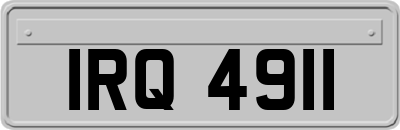 IRQ 4911